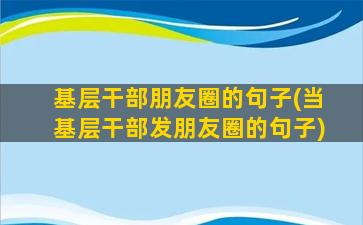 基层干部朋友圈的句子(当基层干部发朋友圈的句子)